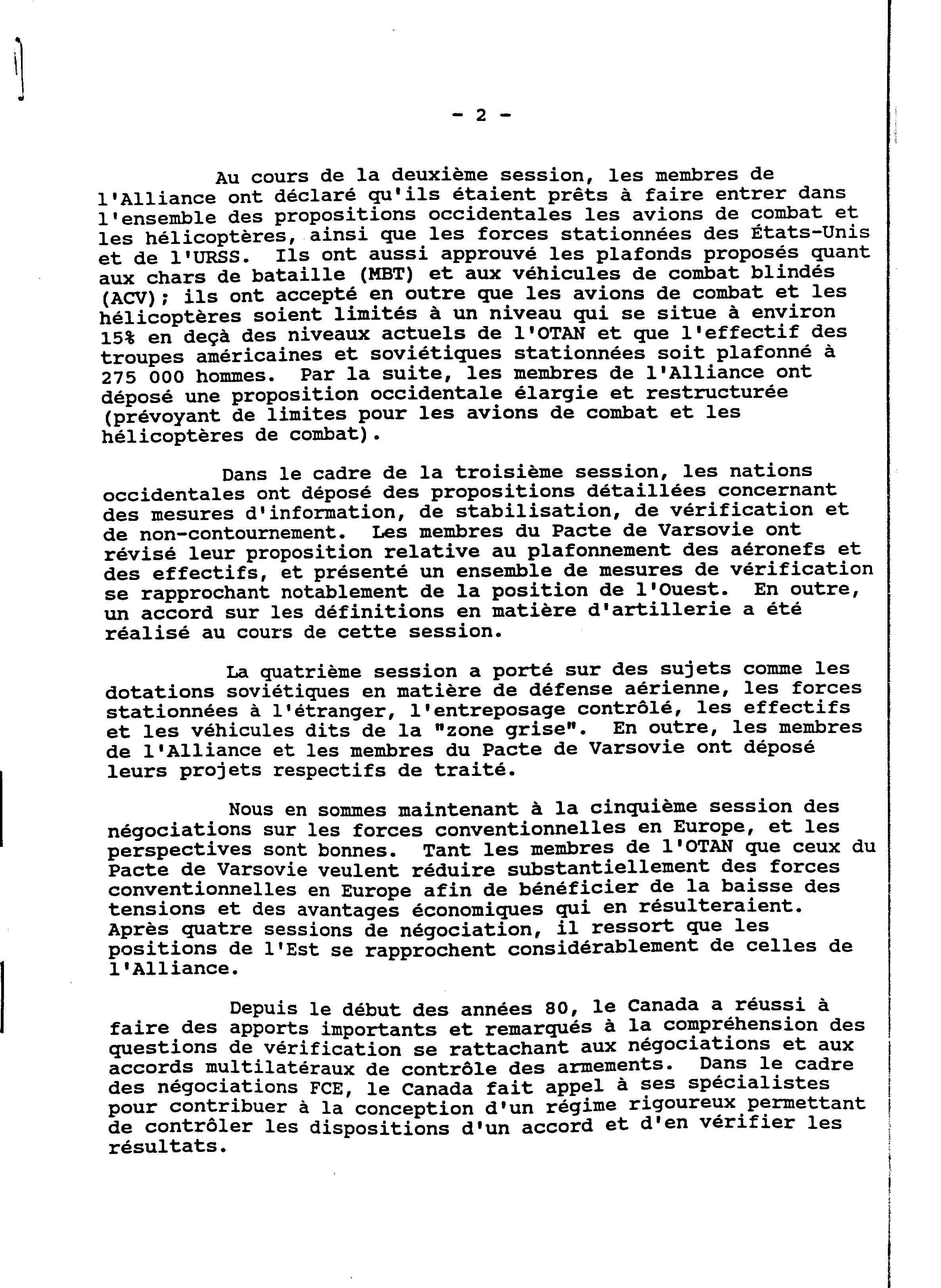 - 2 -

Au cours de la deuxième session, les membres de l'Alliance ont déclaré qu'ils étaient prêts à faire entrer dans l'ensemble des propositions occidentales les avions de combat et les hélicoptères, ainsi que les forces stationnées des États-Unis et de l'URSS. Ils ont aussi approuvé les plafonds proposés quant aux chars de bataille (MBT) et aux véhicules de combat blindés (ACV); ils ont accepté en outre que les avions de combat et les hélicoptères soient limités à un niveau qui se situe à environ 15% en deçà des niveaux actuels de l'OTAN et que l'effectif des troupes américaines et soviétiques stationnées soit plafonné à 275 000 hommes. Par la suite, les membres de l'Alliance ont déposé une proposition occidentale élargie et restructurée (prévoyant de limites pour les avions de combat et les hélicoptères de combat).

Dans le cadre de la troisième session, les nations occidentales ont déposé des propositions détaillées concernant des mesures d'information, de stabilisation, de vérification et de non-contournement. Les membres du Pacte de Varsovie ont révisé leur proposition relative au plafonnement des aéronefs et des effectifs, et présenté un ensemble de mesures de vérification se rapprochant notablement de la position de l'Ouest. En outre, un accord sur les définitions en matière d'artillerie a été réalisé au cours de cette session.

La quatrième session a porté sur des sujets comme les dotations soviétiques en matière de défense aérienne, les forces stationnées à l'étranger, l'entreposage contrôlé, les effectifs et les véhicules dits de la "zone grise". En outre, les membres de l'Alliance et les membres du Pacte de Varsovie ont déposé leurs projets respectifs de traité.

Nous en sommes maintenant à la cinquième session des négociations sur les forces conventionnelles en Europe, et les perspectives sont bonnes. Tant les membres de l'OTAN que ceux du Pacte de Varsovie veulent réduire substantiellement des forces conventionnelles en Europe afin de bénéficier de la baisse des tensions et des avantages économiques qui en résulteraient. Après quatre sessions de négociation, il ressort que les positions de l'Est se rapprochent considérablement de celles de l'Alliance.

Depuis le début des années 80, le Canada a réussi à faire des apports importants et remarqués à la compréhension des questions de vérification se rattachant aux négociations et aux accords multilatéraux de contrôle des armements. Dans le cadre des négociations FCE, le Canada fait appel à ses spécialistes pour contribuer à la conception d'un régime rigoureux permettant de contrôler les dispositions d'un accord et d'en vérifier les résultats.